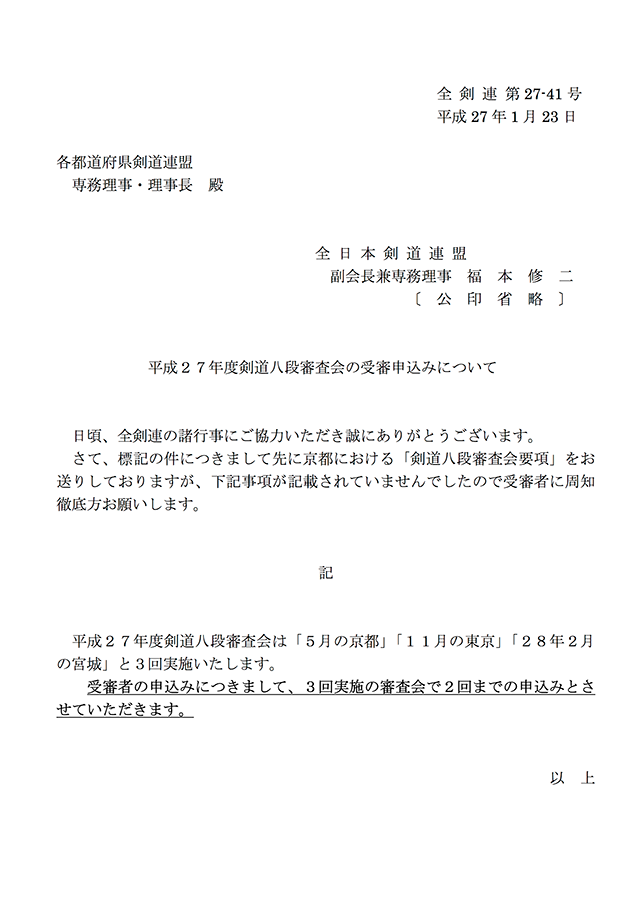 全 剣 連 第 27-41 号
平成 27 年 1 月 23 日

各都道府県剣道連盟
専務理事・理事長　殿

全 日 本 剣 道 連 盟
副会長兼専務理事　福　本　修　二
〔　公　印　省　略　〕

平成２７年度剣道八段審査会の受審申込みについて

日頃、全剣連の諸行事にご協力いただき誠にありがとうございます。
さて、標記の件につきまして先に京都における「剣道八段審査会要項」をお送りしておりますが、下記事項が記載されていませんでしたので受審者に周知徹底方お願いします。

記

平成２７年度剣道八段審査会は「５月の京都」「１１月の東京」「２８年２月の宮城」と３回実施いたします。
受審者の申込みにつきまして、３回実施の審査会で２回までの申込みとさせていただきます。

以　上